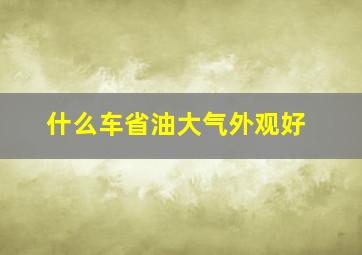 什么车省油大气外观好